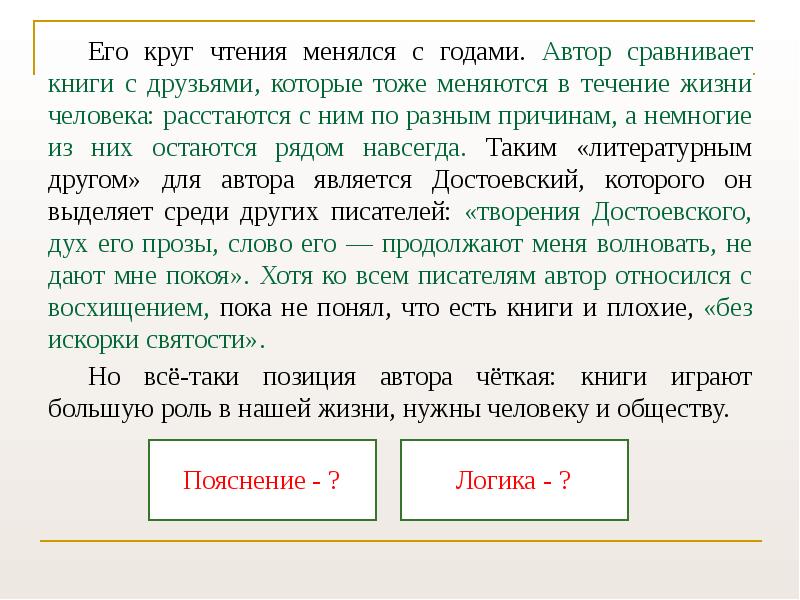 Его круг чтения менялся с годами. Автор сравнивает книги с друзьями, которые тоже меняются в течение жизни человека: расстаются с ним по разным причинам, а немногие из них остаются рядом навсегда. Таким «литературным другом» для автора является Достоевский, которого он выделяет среди других писателей: «творения Достоевского, дух его прозы, слово его — продолжают меня волновать, не дают мне покоя». Хотя ко всем писателям автор относился с восхищением, пока не понял, что есть книги и плохие, «без искорки святости».

Но всё-таки позиция автора чёткая: книги играют большую роль в нашей жизни, нужны человеку и обществу.

Пояснение - ?

Логика - ?